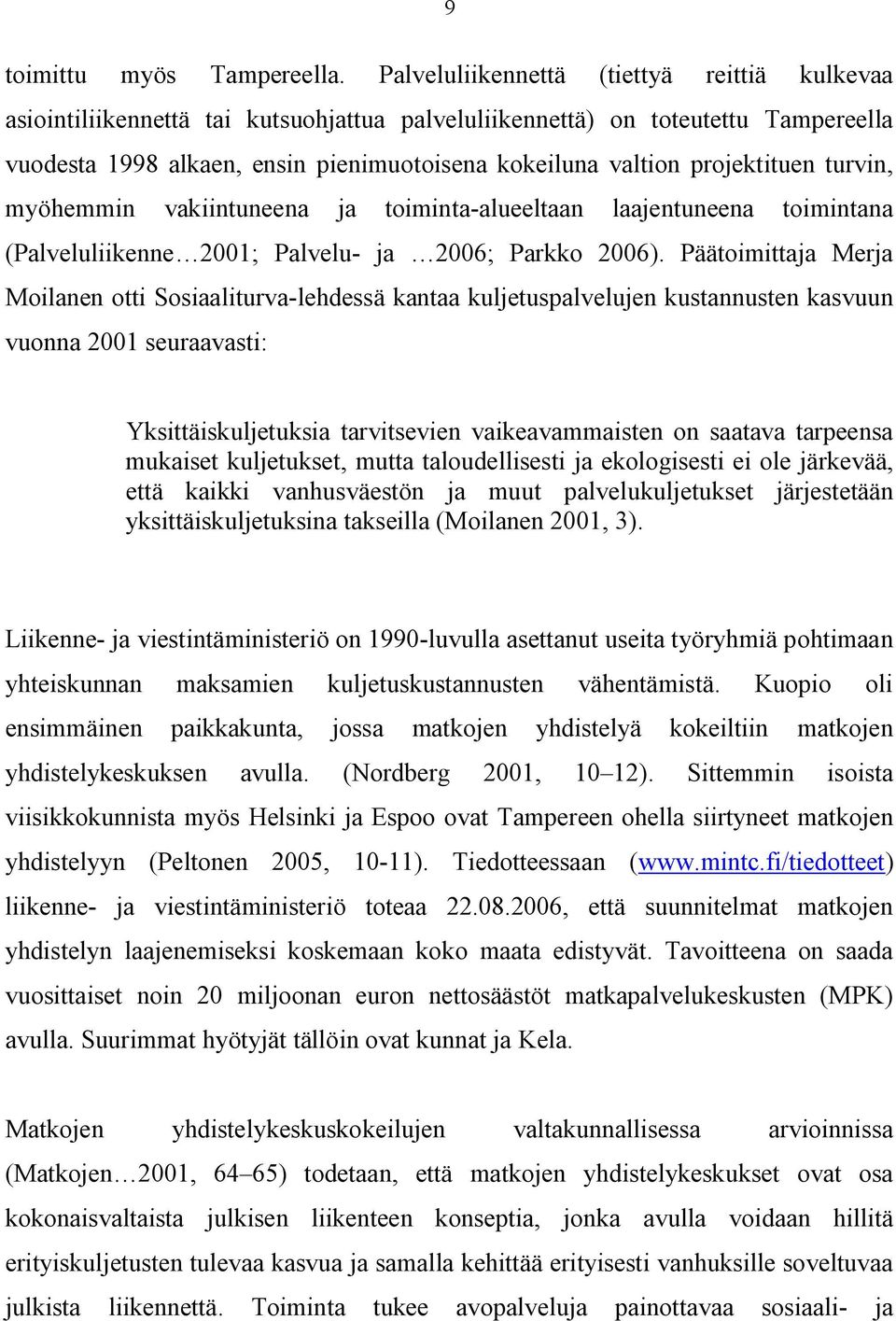 9

toimittu myös Tampereella. Palveluliikennettä (tiettyä reittiä kulkevaa asiointiliikennettä tai kutsuohjattua palveluliikennettä) on toteutettu Tampereella vuodesta 1998 alkaen, ensin pienimuotoisena kokeiluna valtion projektituen turvin, myöhemmin vakiintuneena ja toiminta-alueeltaan laajentuneena toimintana (Palveluliikenne…2001; Palvelu- ja …2006; Parkko 2006). Päätoimittaja Merja Moilanen otti Sosiaaliturva-lehdessä kantaa kuljetuspalvelujen kustannusten kasvuun vuonna 2001 seuraavasti:

Yksittäiskuljetuksia tarvitsevien vaikeavammaisten on saatava tarpeensa mukaiset kuljetukset, mutta taloudellisesti ja ekologisesti ei ole järkevää, että kaikki vanhusväestön ja muut palvelukuljetukset järjestetään yksittäiskuljetuksina takseilla (Moilanen 2001, 3).

Liikenne- ja viestintäministeriö on 1990-luvulla asettanut useita työryhmiä pohtimaan yhteiskunnan maksamien kuljetuskustannusten vähentämistä. Kuopio oli ensimmäinen paikkakunta, jossa matkojen yhdistelyä kokeiltiin matkojen yhdistelykeskuksen avulla. (Nordberg 2001, 10–12). Sittemmin isoista viisikkokunnista myös Helsinki ja Espoo ovat Tampereen ohella siirtyneet matkojen yhdistelyyn (Peltonen 2005, 10-11). Tiedotteessaan (www.mintc.fi/tiedotteet) liikenne- ja viestintäministeriö toteaa 22.08.2006, että suunnitelmat matkojen yhdistelyn laajenemiseksi koskemaan koko maata edistyvät. Tavoitteena on saada vuosittaiset noin 20 miljoonan euron nettosäästöt matkapalvelukeskusten (MPK) avulla. Suurimmat hyötyjät tällöin ovat kunnat ja Kela.

Matkojen yhdistelykeskuskokeilujen valtakunnallisessa arvioinnissa (Matkojen…2001, 64–65) todetaan, että matkojen yhdistelykeskukset ovat osa kokonaisvaltaista julkisen liikenteen konseptia, jonka avulla voidaan hillitä erityiskuljetusten tulevaa kasvua ja samalla kehittää erityisesti vanhuksille soveltuvaa julkista liikennettä. Toiminta tukee avopalveluja painottavaa sosiaali- ja